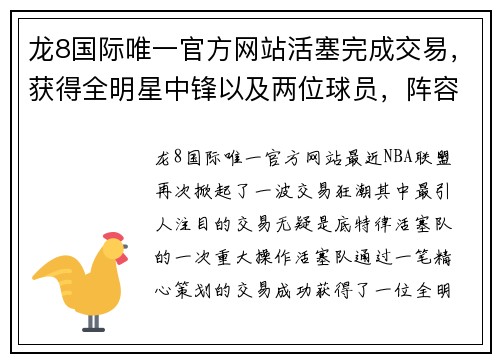 龙8国际唯一官方网站活塞完成交易，获得全明星中锋以及两位球员，阵容

龙8国际唯一官方网站最近NBA联盟再次掀起了一波交易狂潮其中最引人注目的交易无疑是底特律活塞队的一次重大操作活塞队通过一笔精心策划的交易成功获得了一位全明